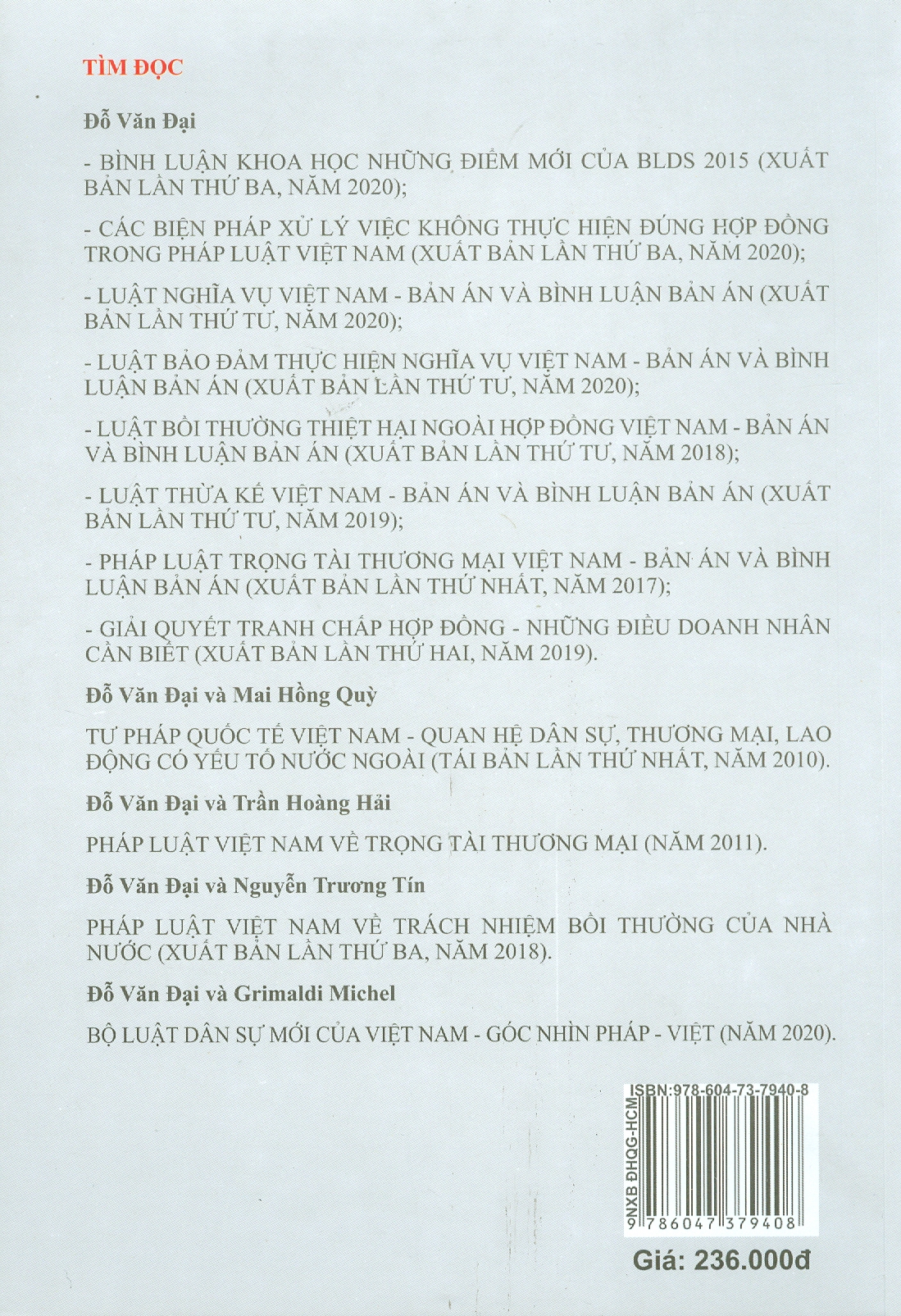 TÌM ĐỌC

Đỗ Văn Đại

- BÌNH LUẬN KHOA HỌC NHỮNG ĐIỂM MỚI CỦA BLDS 2015 (XUẤT BẢN LẦN THỨ BA, NĂM 2020);

- CÁC BIỆN PHÁP XỬ LÝ VIỆC KHÔNG THỰC HIỆN ĐÚNG HỢP ĐỒNG TRONG PHÁP LUẬT VIỆT NAM (XUẤT BẢN LẦN THỨ BA, NĂM 2020);

- LUẬT NGHĨA VỤ VIỆT NAM - BẢN ÁN VÀ BÌNH LUẬN BẢN ÁN (XUẤT BẢN LẦN THỨ TƯ, NĂM 2020);

- LUẬT BẢO ĐẢM THỰC HIỆN NGHĨA VỤ VIỆT NAM - BẢN ÁN VÀ BÌNH LUẬN BẢN ÁN (XUẤT BẢN LẦN THỨ TƯ, NĂM 2020);

- LUẬT BỒI THƯỜNG THIỆT HẠI NGOÀI HỢP ĐỒNG VIỆT NAM - BẢN ÁN VÀ BÌNH LUẬN BẢN ÁN (XUẤT BẢN LẦN THỨ TƯ, NĂM 2018);

- LUẬT THỪA KẾ VIỆT NAM - BẢN ÁN VÀ BÌNH LUẬN BẢN ÁN (XUẤT BẢN LẦN THỨ TƯ, NĂM 2019);

- PHÁP LUẬT TRỌNG TÀI THƯƠNG MẠI VIỆT NAM - BẢN ÁN VÀ BÌNH LUẬN BẢN ÁN (XUẤT BẢN LẦN THỨ NHẤT, NĂM 2017);

- GIẢI QUYẾT TRANH CHẤP HỢP ĐỒNG - NHỮNG ĐIỀU DOANH NHÂN CẦN BIẾT (XUẤT BẢN LẦN THỨ HAI, NĂM 2019).

Đỗ Văn Đại và Mai Hồng Quỳ

TƯ PHÁP QUỐC TẾ VIỆT NAM - QUAN HỆ DÂN SỰ, THƯƠNG MẠI, LAO ĐỘNG CÓ YẾU TỐ NƯỚC NGOÀI (TÁI BẢN LẦN THỨ NHẤT, NĂM 2010).

Đỗ Văn Đại và Trần Hoàng Hải

PHÁP LUẬT VIỆT NAM VỀ TRỌNG TÀI THƯƠNG MẠI (NĂM 2011).

Đỗ Văn Đại và Nguyễn Trương Tín

PHÁP LUẬT VIỆT NAM VỀ TRÁCH NHIỆM BỒI THƯỜNG CỦA NHÀ NƯỚC (XUẤT BẢN LẦN THỨ BA, NĂM 2018).

Đỗ Văn Đại và Grimaldi Michel

BỘ LUẬT DÂN SỰ MỚI CỦA VIỆT NAM - GÓC NHÌN PHÁP - VIỆT (NĂM 2020).

ISBN:978-604-73-7940-8
NXB ĐHQG-HCM
9 786047 379408

Giá: 236.000đ